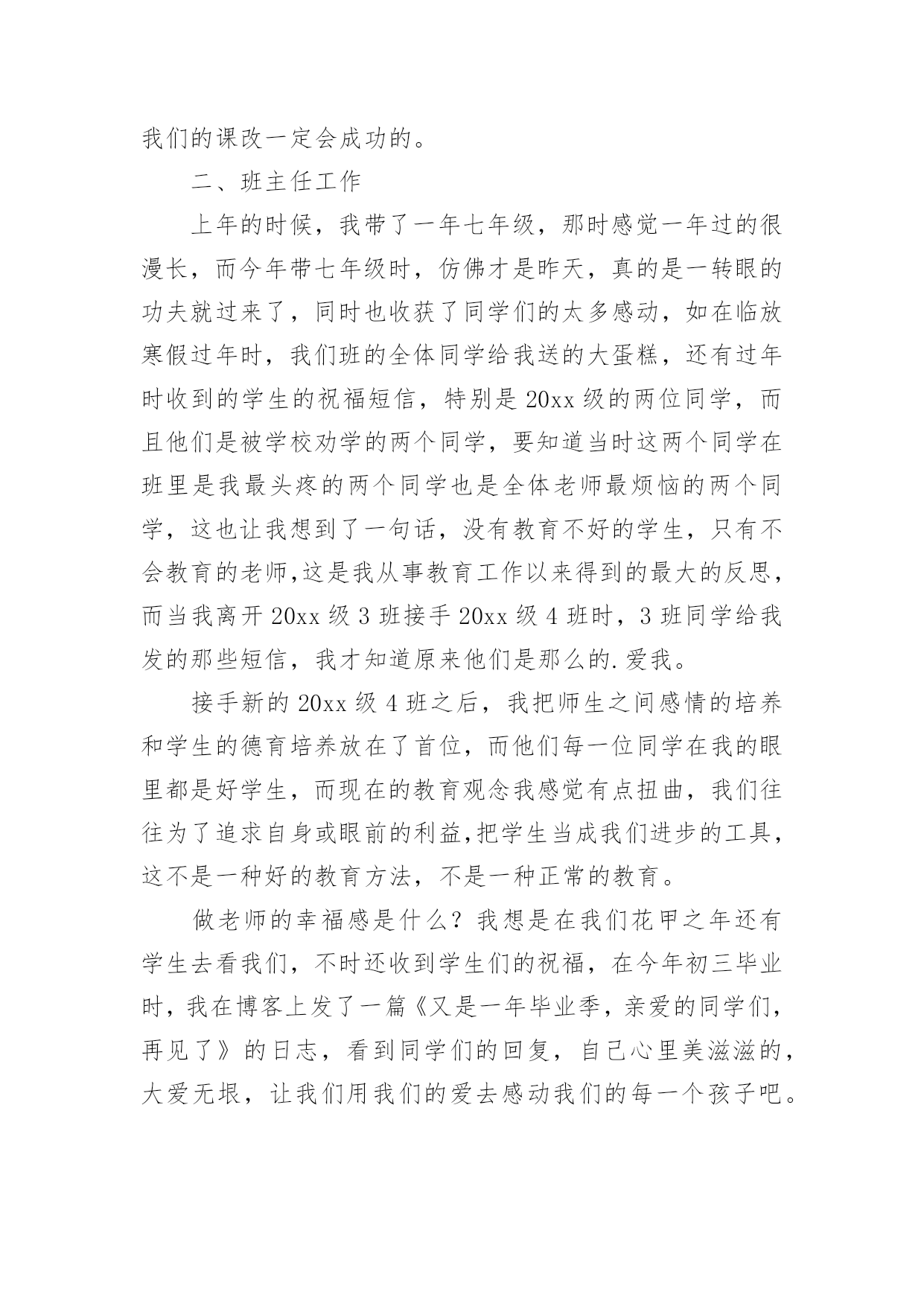 我们的课改一定会成功的。

二、班主任工作

上年的时候，我带了一年七年级，那时感觉一年过的很漫长，而今年带七年级时，仿佛才是昨天，真的是一转眼的功夫就过来了，同时也收获了同学们的太多感动，如在临放寒假过年时，我们班的全体同学给我送的大蛋糕，还有过年时收到的学生的祝福短信，特别是20xx级的两位同学，而且他们是被学校劝学的两个同学，要知道当时这两个同学在班里是我最头疼的两个同学也是全体老师最烦恼的两个同学，这也让我想到了一句话，没有教育不好的学生，只有不会教育的老师,这是我从事教育工作以来得到的最大的反思，而当我离开20xx级3班接手20xx级4班时，3班同学给我发的那些短信，我才知道原来他们是那么的.爱我。

接手新的20xx级4班之后，我把师生之间感情的培养和学生的德育培养放在了首位，而他们每一位同学在我的眼里都是好学生，而现在的教育观念我感觉有点扭曲，我们往往为了追求自身或眼前的利益,把学生当成我们进步的工具，这不是一种好的教育方法，不是一种正常的教育。

做老师的幸福感是什么？我想是在我们花甲之年还有学生去看我们，不时还收到学生们的祝福，在今年初三毕业时，我在博客上发了一篇《又是一年毕业季，亲爱的同学们，再见了》的日志，看到同学们的回复，自己心里美滋滋的，大爱无垠，让我们用我们的爱去感动我们的每一个孩子吧。